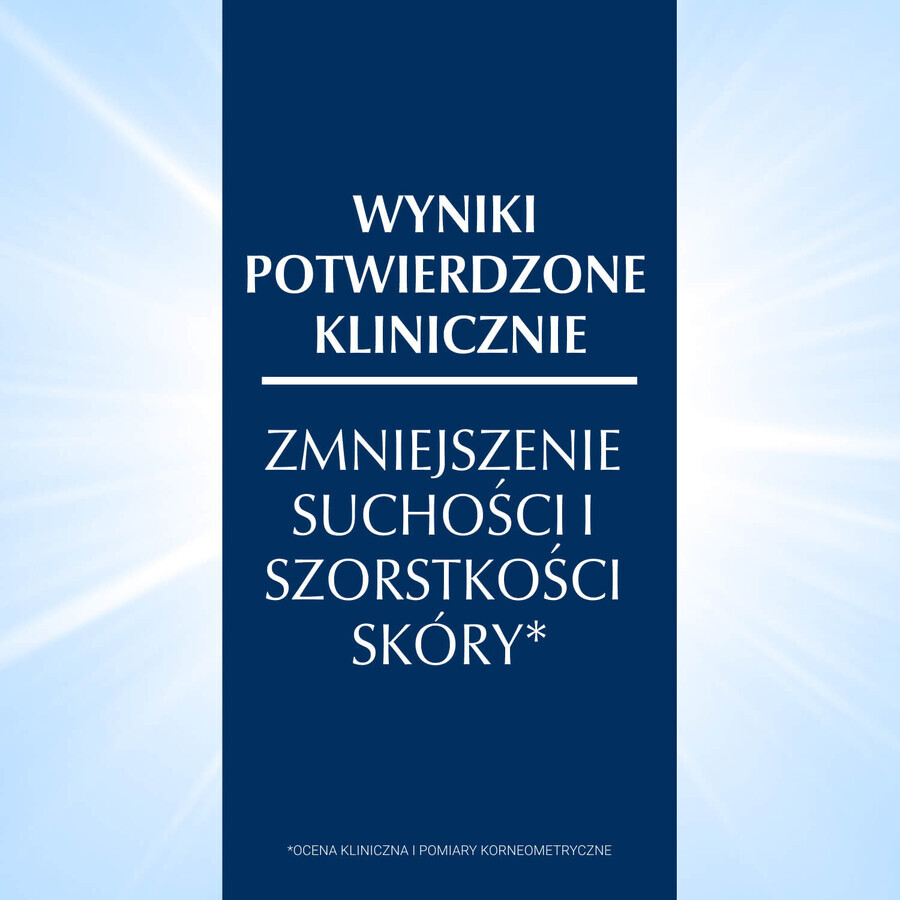 WYNIKI POTWIERDZONE KLINICZNIE

ZMNIEJSZENIE SUCHOŚCI I SZORSTKOŚCI SKÓRY*

*OCENA KLINICZNA I POMIARY KORNEOMETRYCZNE